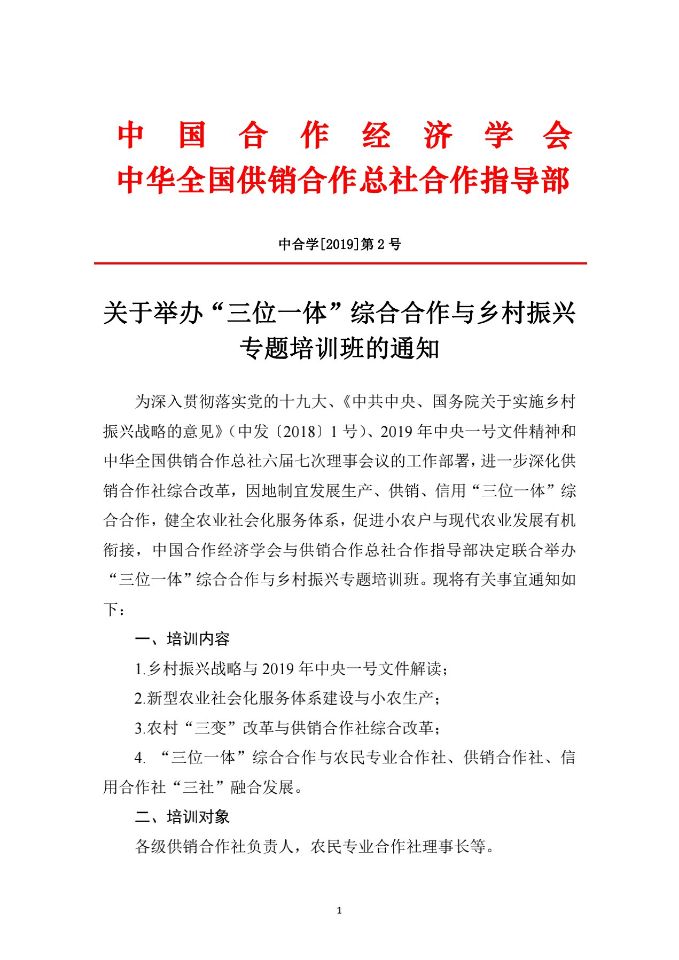 中国合作经济学会
中华全国供销合作总社合作指导部

中合学[2019]第2号

关于举办“三位一体”综合合作与乡村振兴专题培训班的通知

为深入贯彻落实党的十九大、《中共中央、国务院关于实施乡村振兴战略的意见》（中发〔2018〕1号）、2019年中央一号文件精神和中华全国供销合作总社六届七次理事会议的工作部署，进一步深化供销合作社综合改革，因地制宜发展生产、供销、信用“三位一体”综合合作，健全农业社会化服务体系，促进小农户与现代农业发展有机衔接，中国合作经济学会与供销合作总社合作指导部决定联合举办“三位一体”综合合作与乡村振兴专题培训班。现将有关事宜通知如下：

一、培训内容

1.乡村振兴战略与2019年中央一号文件解读；

2.新型农业社会化服务体系建设与小农生产；

3.农村“三变”改革与供销合作社综合改革；

4. “三位一体”综合合作与农民专业合作社、供销合作社、信用合作社“三社”融合发展。

二、培训对象

各级供销合作社负责人，农民专业合作社理事长等。

1